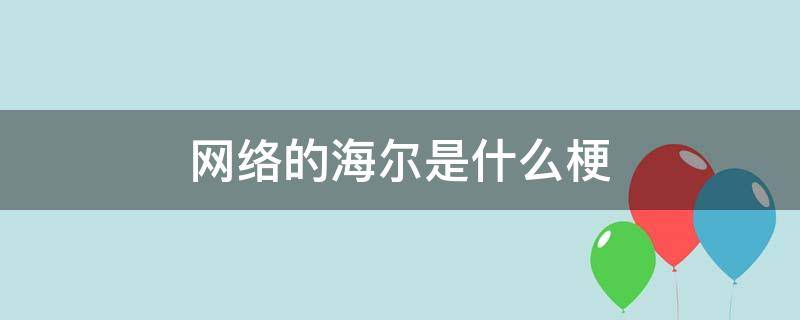 网络的海尔是什么梗